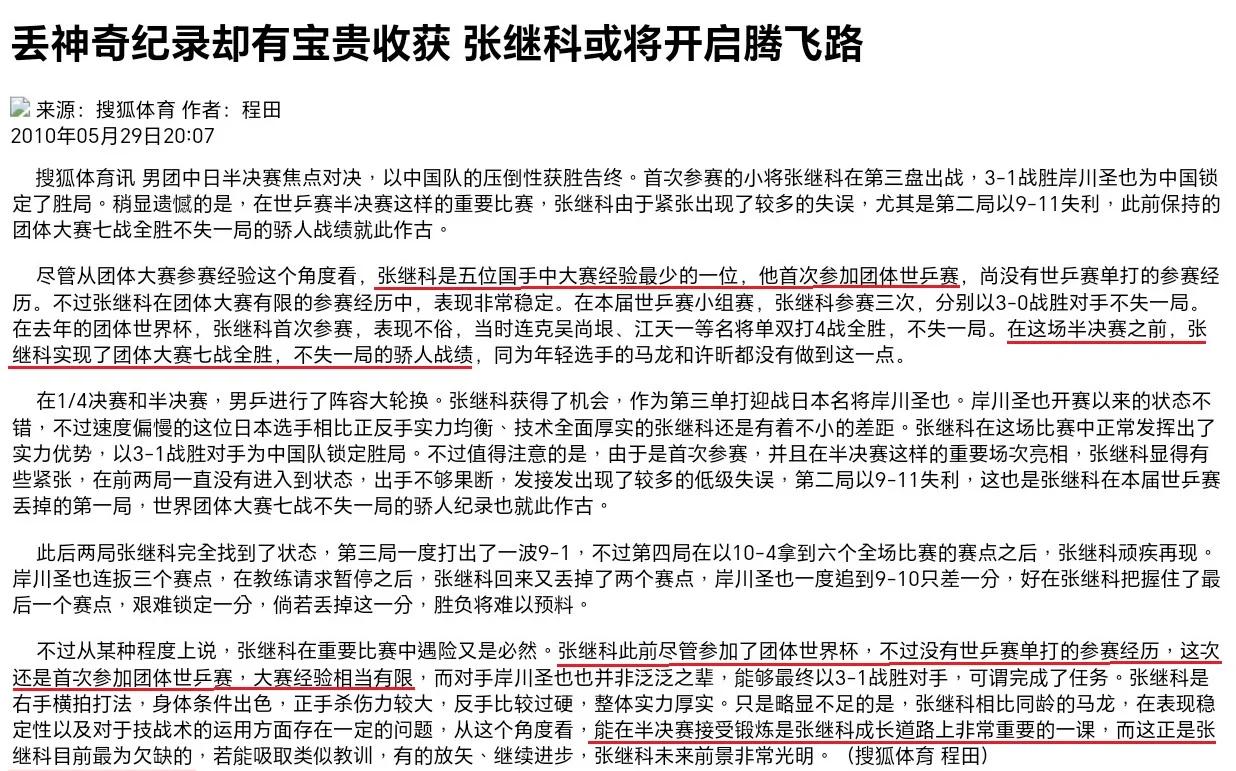 丢神奇纪录却有宝贵收获 张继科或将开启腾飞路

来源：搜狐体育 作者：程田
2010年05月29日20:07

搜狐体育讯 男团中日半决赛焦点对决，以中国队的压倒性获胜告终。首次参赛的小将张继科在第三盘出战，3-1战胜岸川圣也为中国锁定了胜局。稍显遗憾的是，在世乒赛半决赛这样的重要比赛，张继科由于紧张出现了较多的失误，尤其是第二局以9-11失利，此前保持的团体大赛七战全胜不失一局的骄人战绩就此作古。

尽管从团体大赛参赛经验这个角度看，张继科是五位国手中大赛经验最少的一位，他首次参加团体世乒赛，尚没有世乒赛单打的参赛经历。不过张继科在团体大赛有限的参赛经历中，表现非常稳定。在本届世乒赛小组赛，张继科参赛三次，分别以3-0战胜对手不失一局。在去年的团体世界杯，张继科首次参赛，表现不俗，当时连克吴尚垠、江天一等名将单双打4战全胜，不失一局。在这场半决赛之前，张继科实现了团体大赛七战全胜，不失一局的骄人战绩，同为年轻选手的马龙和许昕都没有做到这一点。

在1/4决赛和半决赛，男乒进行了阵容大轮换。张继科获得了机会，作为第三单打迎战日本名将岸川圣也。岸川圣也开赛以来的状态不错，不过速度偏慢的这位日本选手相比正反手实力均衡、技术全面厚实的张继科还是有着不小的差距。张继科在这场比赛中正常发挥出了实力优势，以3-1战胜对手为中国队锁定胜局。不过值得注意的是，由于是首次参赛，并且在半决赛这样的重要场次亮相，张继科显得有些紧张，在前两局一直没有进入到状态，出手不够果断，发接发出现了较多的低级失误，第二局以9-11失利，这也是张继科在本届世乒赛丢掉的第一局，世界团体大赛七战不失一局的骄人纪录也就此作古。

此后两局张继科完全找到了状态，第三局一度打出了一波9-1，不过第四局在以10-4拿到六个全场比赛的赛点之后，张继科顽疾再现。岸川圣也连扳三个赛点，在教练请求暂停之后，张继科回来又丢掉了两个赛点，岸川圣也一度追到9-10只差一分，好在张继科把握住了最后一个赛点，艰难锁定一分，倘若丢掉这一分，胜负将难以预料。

不过从某种程度上说，张继科在重要比赛中遇险又是必然。张继科此前尽管参加了团体世界杯，不过没有世乒赛单打的参赛经历，这次还是首次参加团体世乒赛，大赛经验相当有限，而对手岸川圣也也并非泛泛之辈，能够最终以3-1战胜对手，可谓完成了任务。张继科是右手横拍打法，身体条件出色，正手杀伤力较大，反手比较过硬，整体实力厚实。只是略显不足的是，张继科相比同龄的马龙，在表现稳定性以及对于技战术的运用方面存在一定的问题，从这个角度看，能在半决赛接受锻炼是张继科成长道路上非常重要的一课，而这正是张继科目前最为欠缺的，若能吸取类似教训，有的放矢、继续进步，张继科未来前景非常光明。（搜狐体育 程田）